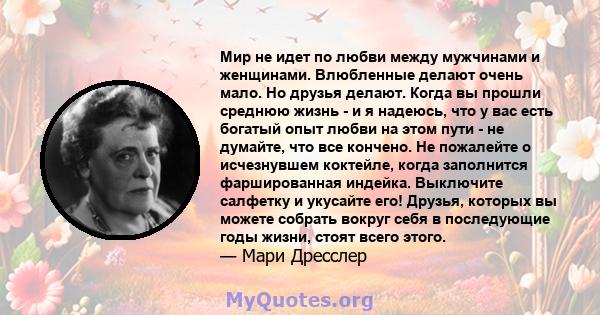 Мир не идет по любви между мужчинами и женщинами. Влюбленные делают очень мало. Но друзья делают. Когда вы прошли среднюю жизнь - и я надеюсь, что у вас есть богатый опыт любви на этом пути - не думайте, что все кончено. Не пожалейте о исчезнувшем коктейле, когда заполнится фаршированная индейка. Выключите салфетку и укусайте его! Друзья, которых вы можете собрать вокруг себя в последующие годы жизни, стоят всего этого.
— Мари Дресслер

MyQuotes.org